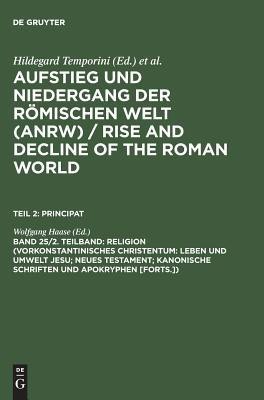 DE GRUYTER

Hildegard Temporini (Ed.) et al.

AUFSTIEG UND NIEDERGANG DER RÖMISCHEN WELT (ANRW) / RISE AND DECLINE OF THE ROMAN WORLD

TEIL 2: PRINCIPAT

Wolfgang Haase (Ed.)

BAND 25/2. TEILBAND: RELIGION (VORKONSTANTINISCHES CHRISTENTUM: LEBEN UND UMWELT JESU; NEUES TESTAMENT; KANONISCHE SCHRIFTEN UND APOKRYPHEN [FORTS.])

DE G